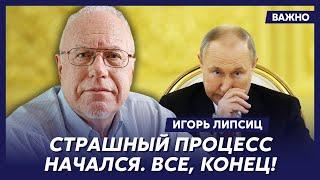 ВАЖНО

ИГОРЬ ЛИПСИЦ

СТРАШНЫЙ ПРОЦЕСС НАЧАЛСЯ. ВСЕ, КОНЕЦ!